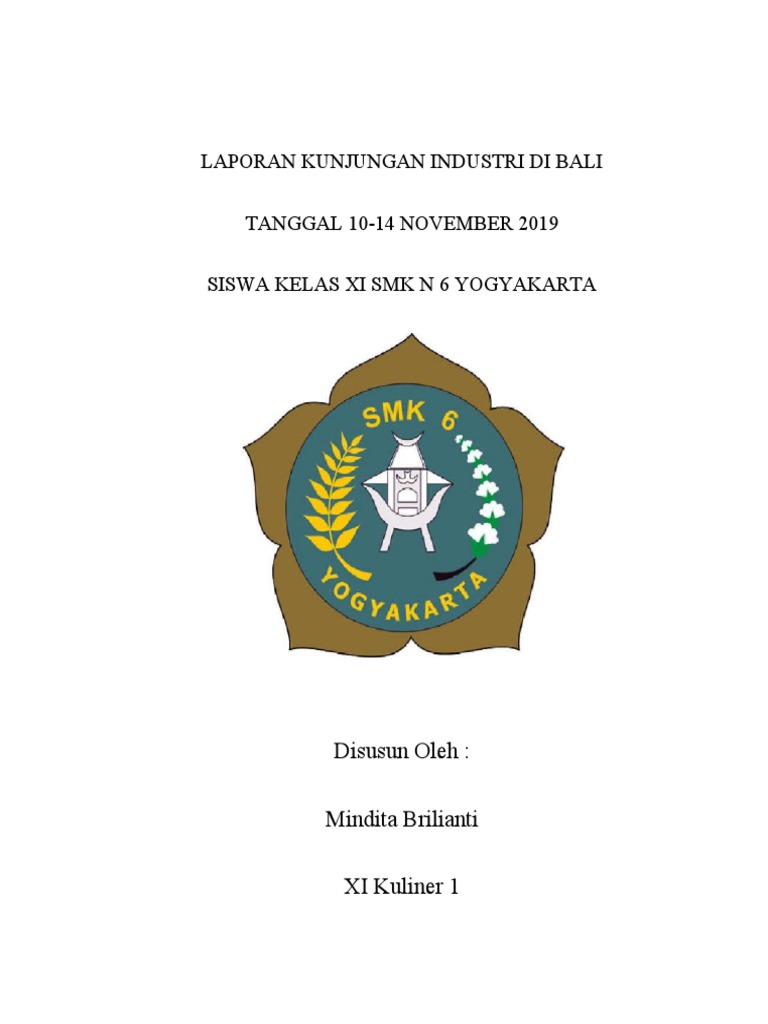 LAPORAN KUNJUNGAN INDUSTRI DI BALI

TANGGAL 10-14 NOVEMBER 2019

SISWA KELAS XI SMK N 6 YOGYAKARTA

SMK 6

YOGYAKARTA

Disusun Oleh :

Mindita Brilianti

XI Kuliner 1